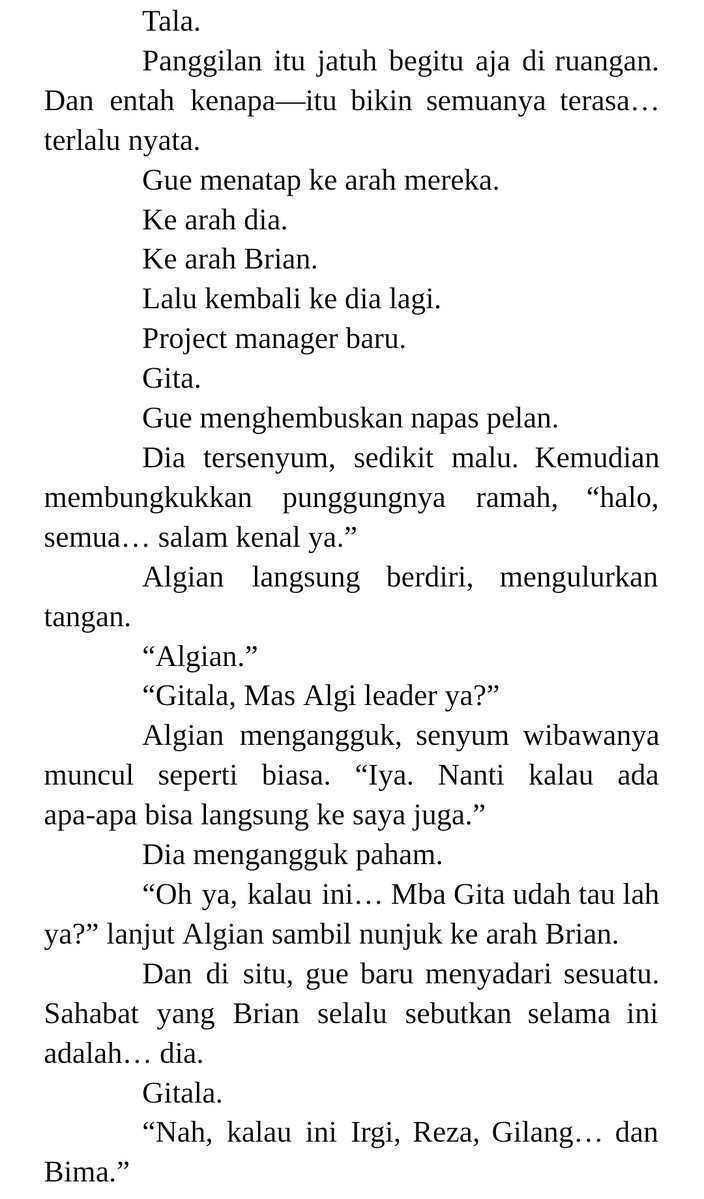 Tala.

Panggilan itu jatuh begitu aja di ruangan. Dan entah kenapa—itu bikin semuanya terasa… terlalu nyata.

Gue menatap ke arah mereka.

Ke arah dia.

Ke arah Brian.

Lalu kembali ke dia lagi.

Project manager baru.

Gita.

Gue menghembuskan napas pelan.

Dia tersenyum, sedikit malu. Kemudian membungkukkan punggungnya ramah, “halo, semua… salam kenal ya.”

Algian langsung berdiri, mengulurkan tangan.

“Algian.”

“Gitala, Mas Algi leader ya?”

Algian mengangguk, senyum wibawanya muncul seperti biasa. “Iya. Nanti kalau ada apa-apa bisa langsung ke saya juga.”

Dia mengangguk paham.

“Oh ya, kalau ini… Mba Gita udah tau lah ya?” lanjut Algian sambil nunjuk ke arah Brian.

Dan di situ, gue baru menyadari sesuatu. Sahabat yang Brian selalu sebutkan selama ini adalah… dia.

Gitala.

“Nah, kalau ini Irgi, Reza, Gilang… dan Bima.”